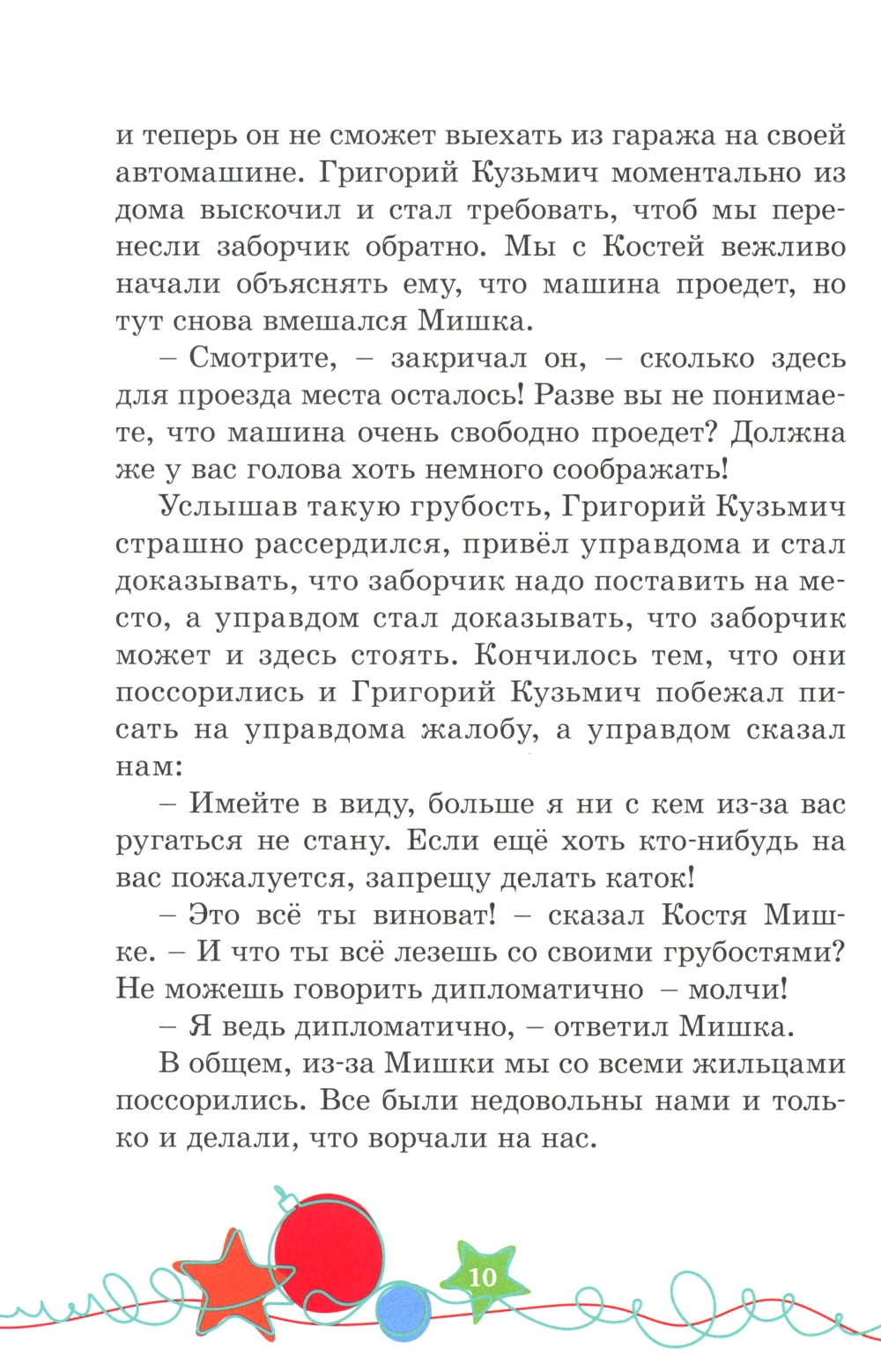 и теперь он не сможет выехать из гаража на своей автомашине. Григорий Кузьмич моментально из дома выскочил и стал требовать, чтоб мы перенесли заборчик обратно. Мы с Костей вежливо начали объяснять ему, что машина проедет, но тут снова вмешался Мишка.

– Смотрите, – закричал он, – сколько здесь для проезда места осталось! Разве вы не понимаете, что машина очень свободно проедет? Должна же у вас голова хоть немного соображать!

Услышав такую грубость, Григорий Кузьмич страшно рассердился, привёл управдома и стал доказывать, что заборчик надо поставить на место, а управдом стал доказывать, что заборчик может и здесь стоять. Кончилось тем, что они поссорились и Григорий Кузьмич побежал писать на управдома жалобу, а управдом сказал нам:

– Имейте в виду, больше я ни с кем из-за вас ругаться не стану. Если ещё хоть кто-нибудь на вас пожалуется, запрещу делать каток!

– Это всё ты виноват! – сказал Костя Мишке. – И что ты всё лезешь со своими грубостями? Не можешь говорить дипломатично – молчи!

– Я ведь дипломатично, – ответил Мишка.

В общем, из-за Мишки мы со всеми жильцами поссорились. Все были недовольны нами и только и делали, что ворчали на нас.

10